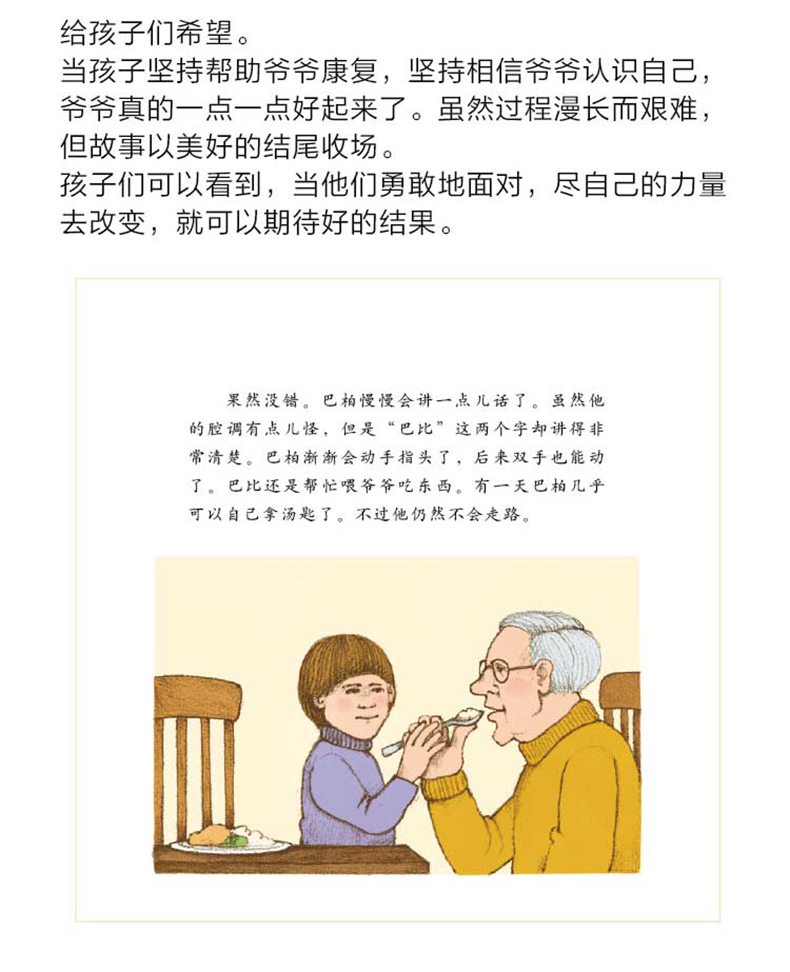 给孩子们希望。
当孩子坚持帮助爷爷康复，坚持相信爷爷认识自己，爷爷真的一点一点好起来了。虽然过程漫长而艰难，但故事以美好的结尾收场。
孩子们可以看到，当他们勇敢地面对，尽自己的力量去改变，就可以期待好的结果。

果然没错。巴柏慢慢会讲一点儿话了。虽然他的腔调有点儿怪，但是“巴比”这两个字却讲得非常清楚。巴柏渐渐会动手指头了，后来双手也能动了。巴比还是帮忙喂爷爷吃东西。有一天巴柏几乎可以自己拿汤匙了。不过他仍然不会走路。